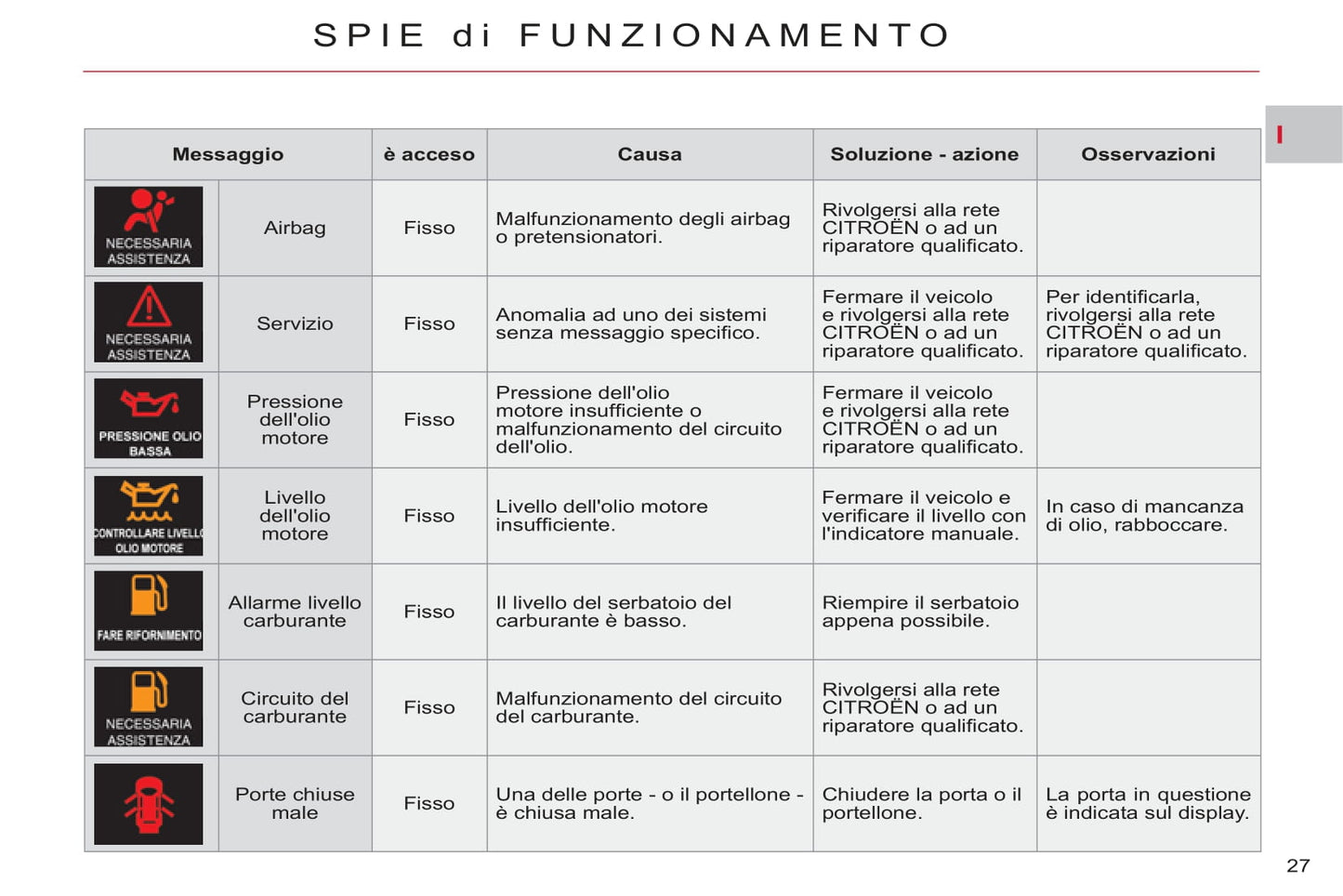 SPIE di FUNZIONAMENTO

I

| Messaggio | | è acceso | Causa | Soluzione - azione | Osservazioni |
|---|---|---|---|---|---|
| NECESSARIA ASSISTENZA | Airbag | Fisso | Malfunzionamento degli airbag o pretensionatori. | Rivolgersi alla rete CITROËN o ad un riparatore qualificato. | |
| NECESSARIA ASSISTENZA | Servizio | Fisso | Anomalia ad uno dei sistemi senza messaggio specifico. | Fermare il veicolo e rivolgersi alla rete CITROËN o ad un riparatore qualificato. | Per identificarla, rivolgersi alla rete CITROËN o ad un riparatore qualificato. |
| PRESSIONE OLIO BASSA | Pressione dell'olio motore | Fisso | Pressione dell'olio motore insufficiente o malfunzionamento del circuito dell'olio. | Fermare il veicolo e rivolgersi alla rete CITROËN o ad un riparatore qualificato. | |
| CONTROLLARE LIVELLO OLIO MOTORE | Livello dell'olio motore | Fisso | Livello dell'olio motore insufficiente. | Fermare il veicolo e verificare il livello con l'indicatore manuale. | In caso di mancanza di olio, rabboccare. |
| FARE RIFORNIMENTO | Allarme livello carburante | Fisso | Il livello del serbatoio del carburante è basso. | Riempire il serbatoio appena possibile. | |
| NECESSARIA ASSISTENZA | Circuito del carburante | Fisso | Malfunzionamento del circuito del carburante. | Rivolgersi alla rete CITROËN o ad un riparatore qualificato. | |
| | Porte chiuse male | Fisso | Una delle porte - o il portellone - è chiusa male. | Chiudere la porta o il portellone. | La porta in questione è indicata sul display. |

27